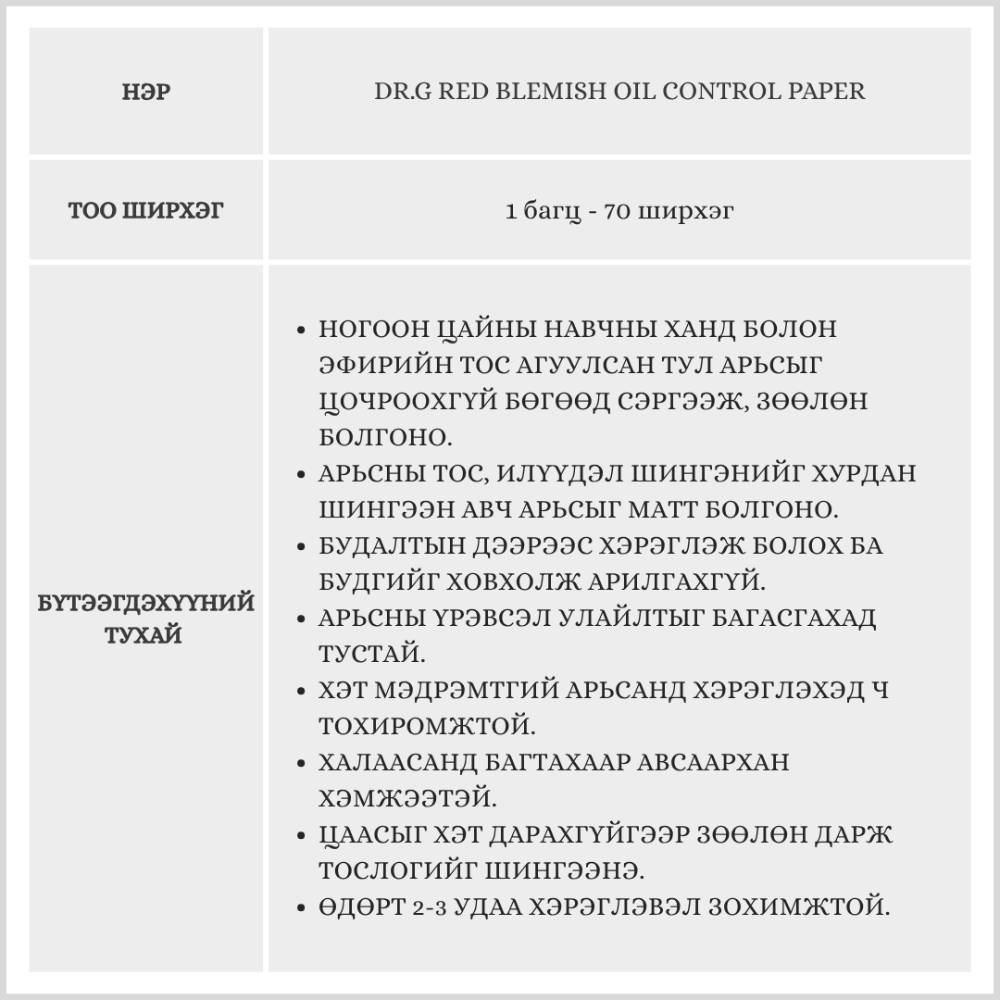 | НЭР | DR.G RED BLEMISH OIL CONTROL PAPER |
|---|---|
| ТОО ШИРХЭГ | 1 багц - 70 ширхэг |
| БҮТЭЭГДЭХҮҮНИЙ ТУХАЙ | • НОГООН ЦАЙНЫ НАВЧНЫ ХАНД БОЛОН ЭФИРИЙН ТОС АГУУЛСАН ТУЛ АРЬСЫГ ЦОЧРООХГҮЙ БӨГӨӨД СЭРГЭЭЖ, ЗӨӨЛӨН БОЛГОНО. • АРЬСНЫ ТОС, ИЛҮҮДЭЛ ШИНГЭНИЙГ ХУРДАН ШИНГЭЭН АВЧ АРЬСЫГ МАТТ БОЛГОНО. • БУДАЛТЫН ДЭЭРЭЭС ХЭРЭГЛЭЖ БОЛОХ БА БУДГИЙГ ХОВХОЛЖ АРИЛГАХГҮЙ. • АРЬСНЫ ҮРЭВСЭЛ УЛАЙЛТЫГ БАГАСГАХАД ТУСТАЙ. • ХЭТ МЭДРЭМТГИЙ АРЬСАНД ХЭРЭГЛЭХЭД Ч ТОХИРОМЖТОЙ. • ХАЛААСАНД БАГТАХААР АВСААРХАН ХЭМЖЭЭТЭЙ. • ЦААСЫГ ХЭТ ДАРАХГҮЙГЭЭР ЗӨӨЛӨН ДАРЖ ТОСЛОГИЙГ ШИНГЭЭНЭ. • ӨДӨРТ 2-3 УДАА ХЭРЭГЛЭВЭЛ ЗОХИМЖТОЙ. |